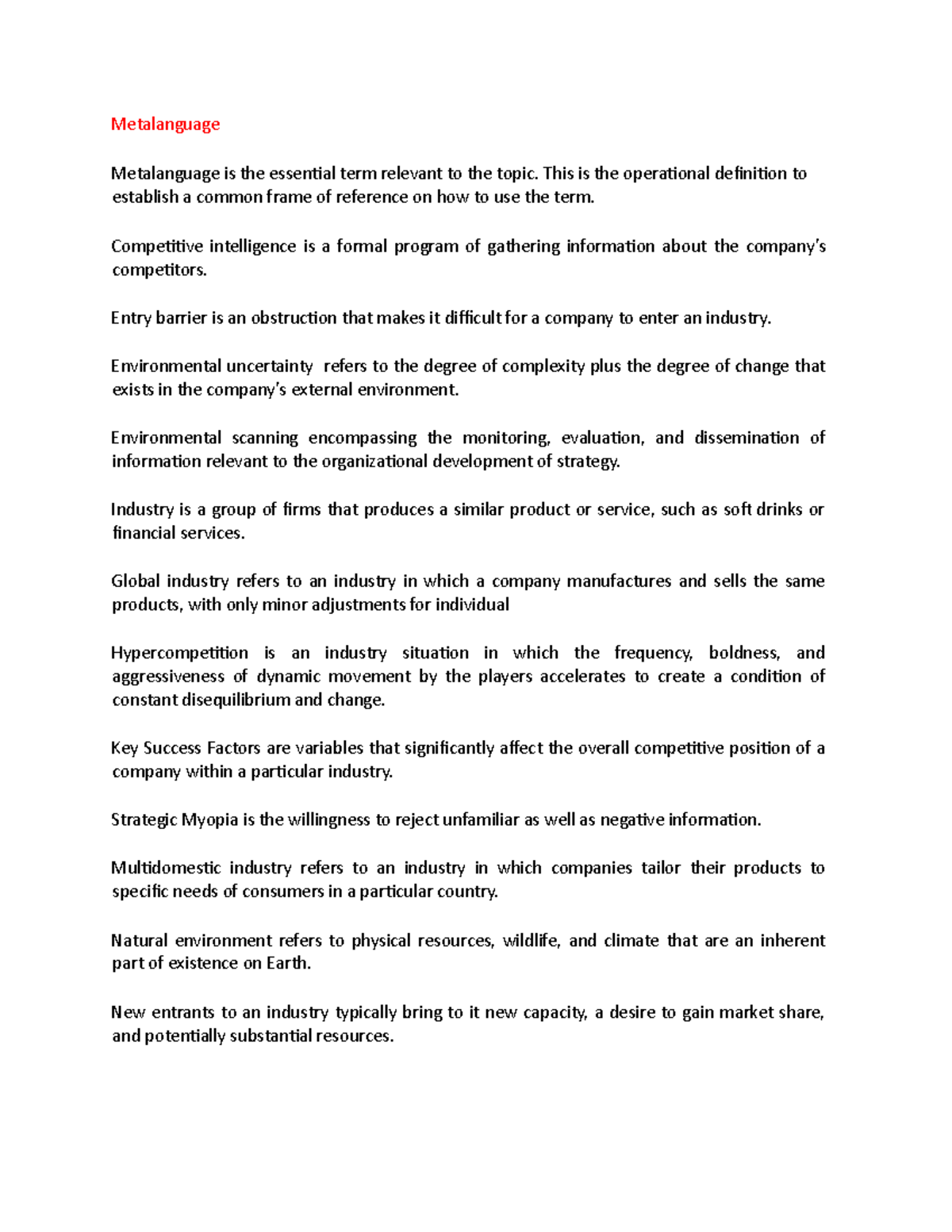 Metalanguage

Metalanguage is the essential term relevant to the topic. This is the operational definition to establish a common frame of reference on how to use the term.

Competitive intelligence is a formal program of gathering information about the company's competitors.

Entry barrier is an obstruction that makes it difficult for a company to enter an industry.

Environmental uncertainty refers to the degree of complexity plus the degree of change that exists in the company's external environment.

Environmental scanning encompassing the monitoring, evaluation, and dissemination of information relevant to the organizational development of strategy.

Industry is a group of firms that produces a similar product or service, such as soft drinks or financial services.

Global industry refers to an industry in which a company manufactures and sells the same products, with only minor adjustments for individual

Hypercompetition is an industry situation in which the frequency, boldness, and aggressiveness of dynamic movement by the players accelerates to create a condition of constant disequilibrium and change.

Key Success Factors are variables that significantly affect the overall competitive position of a company within a particular industry.

Strategic Myopia is the willingness to reject unfamiliar as well as negative information.

Multidomestic industry refers to an industry in which companies tailor their products to specific needs of consumers in a particular country.

Natural environment refers to physical resources, wildlife, and climate that are an inherent part of existence on Earth.

New entrants to an industry typically bring to it new capacity, a desire to gain market share, and potentially substantial resources.